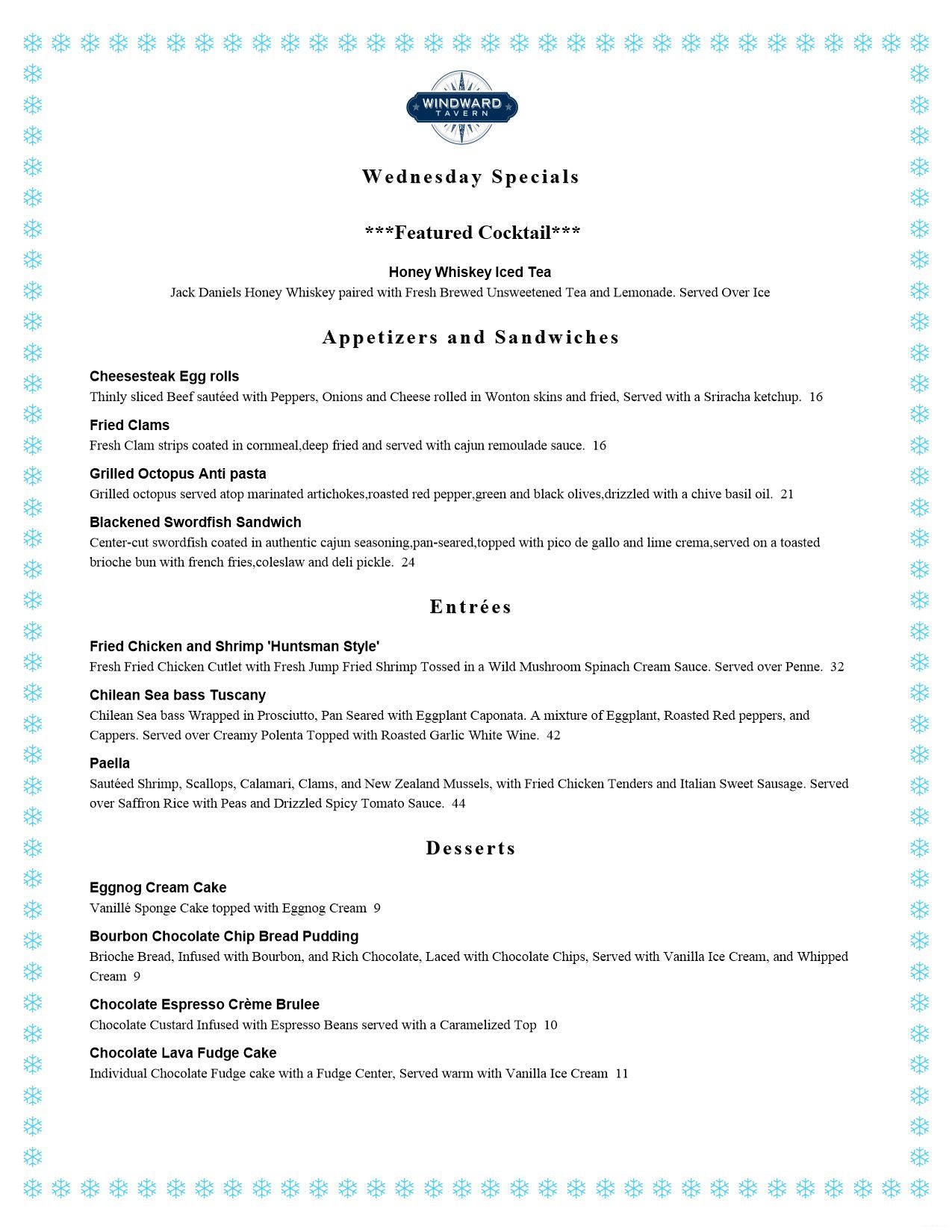 WINDWARD TAVERN

Wednesday Specials

***Featured Cocktail***

Honey Whiskey Iced Tea
Jack Daniels Honey Whiskey paired with Fresh Brewed Unsweetened Tea and Lemonade. Served Over Ice

Appetizers and Sandwiches

Cheesesteak Egg rolls
Thinly sliced Beef sautéed with Peppers, Onions and Cheese rolled in Wonton skins and fried, Served with a Sriracha ketchup. 16

Fried Clams
Fresh Clam strips coated in cornmeal,deep fried and served with cajun remoulade sauce. 16

Grilled Octopus Anti pasta
Grilled octopus served atop marinated artichokes,roasted red pepper,green and black olives,drizzled with a chive basil oil. 21

Blackened Swordfish Sandwich
Center-cut swordfish coated in authentic cajun seasoning,pan-seared,topped with pico de gallo and lime crema,served on a toasted brioche bun with french fries,coleslaw and deli pickle. 24

Entrées

Fried Chicken and Shrimp 'Huntsman Style'
Fresh Fried Chicken Cutlet with Fresh Jump Fried Shrimp Tossed in a Wild Mushroom Spinach Cream Sauce. Served over Penne. 32

Chilean Sea bass Tuscany
Chilean Sea bass Wrapped in Prosciutto, Pan Seared with Eggplant Caponata. A mixture of Eggplant, Roasted Red peppers, and Cappers. Served over Creamy Polenta Topped with Roasted Garlic White Wine. 42

Paella
Sautéed Shrimp, Scallops, Calamari, Clams, and New Zealand Mussels, with Fried Chicken Tenders and Italian Sweet Sausage. Served over Saffron Rice with Peas and Drizzled Spicy Tomato Sauce. 44

Desserts

Eggnog Cream Cake
Vanillé Sponge Cake topped with Eggnog Cream 9

Bourbon Chocolate Chip Bread Pudding
Brioche Bread, Infused with Bourbon, and Rich Chocolate, Laced with Chocolate Chips, Served with Vanilla Ice Cream, and Whipped Cream 9

Chocolate Espresso Crème Brulee
Chocolate Custard Infused with Espresso Beans served with a Caramelized Top 10

Chocolate Lava Fudge Cake
Individual Chocolate Fudge cake with a Fudge Center, Served warm with Vanilla Ice Cream 11